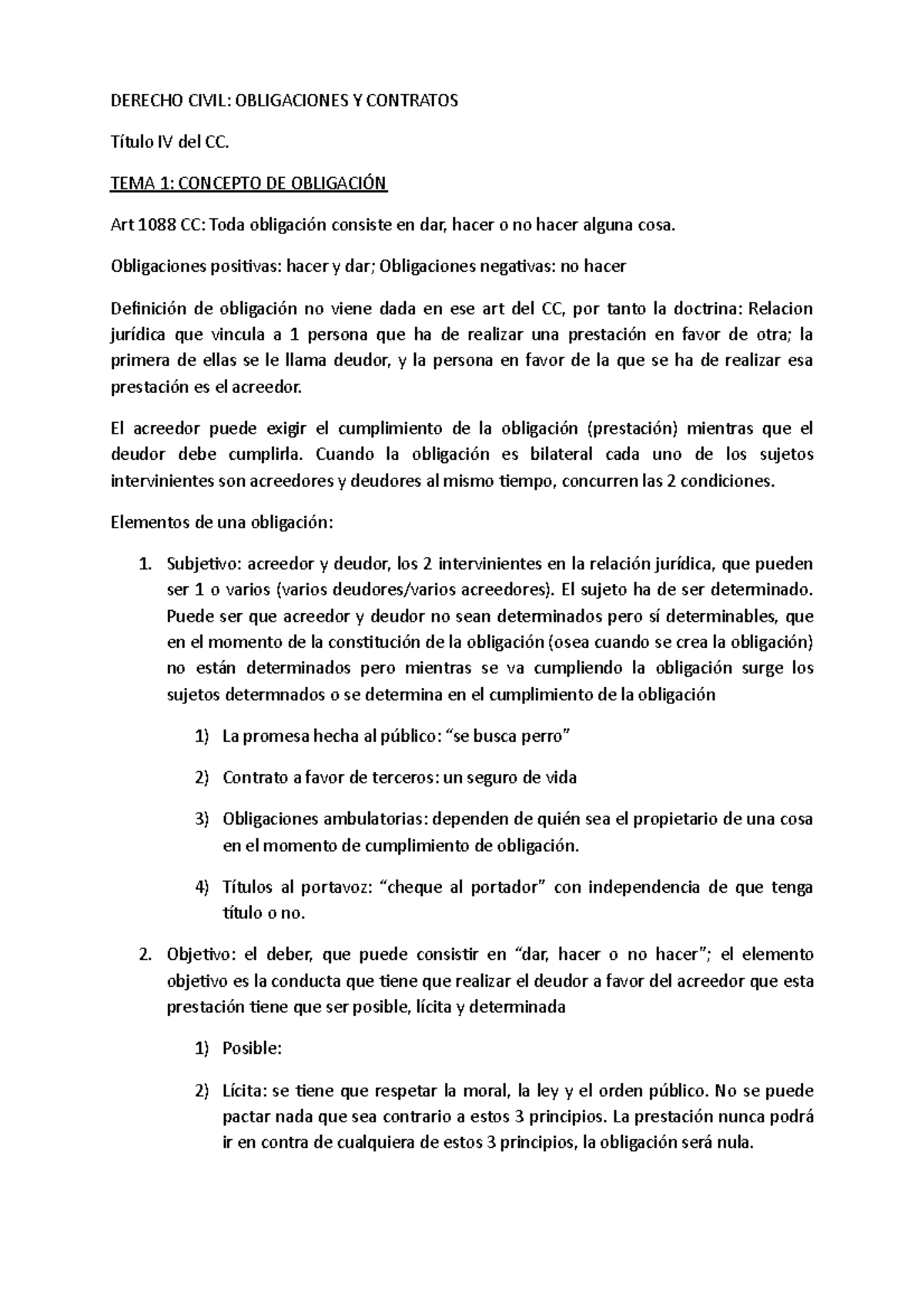 DERECHO CIVIL: OBLIGACIONES Y CONTRATOS

Título IV del CC.

TEMA 1: CONCEPTO DE OBLIGACIÓN

Art 1088 CC: Toda obligación consiste en dar, hacer o no hacer alguna cosa.

Obligaciones positivas: hacer y dar; Obligaciones negativas: no hacer

Definición de obligación no viene dada en ese art del CC, por tanto la doctrina: Relacion jurídica que vincula a 1 persona que ha de realizar una prestación en favor de otra; la primera de ellas se le llama deudor, y la persona en favor de la que se ha de realizar esa prestación es el acreedor.

El acreedor puede exigir el cumplimiento de la obligación (prestación) mientras que el deudor debe cumplirla. Cuando la obligación es bilateral cada uno de los sujetos intervinientes son acreedores y deudores al mismo tiempo, concurren las 2 condiciones.

Elementos de una obligación:

1. Subjetivo: acreedor y deudor, los 2 intervinientes en la relación jurídica, que pueden ser 1 o varios (varios deudores/varios acreedores). El sujeto ha de ser determinado. Puede ser que acreedor y deudor no sean determinados pero sí determinables, que en el momento de la constitución de la obligación (osea cuando se crea la obligación) no están determinados pero mientras se va cumpliendo la obligación surge los sujetos determnados o se determina en el cumplimiento de la obligación

1) La promesa hecha al público: “se busca perro”

2) Contrato a favor de terceros: un seguro de vida

3) Obligaciones ambulatorias: dependen de quién sea el propietario de una cosa en el momento de cumplimiento de obligación.

4) Títulos al portavoz: “cheque al portador” con independencia de que tenga título o no.

2. Objetivo: el deber, que puede consistir en “dar, hacer o no hacer”; el elemento objetivo es la conducta que tiene que realizar el deudor a favor del acreedor que esta prestación tiene que ser posible, lícita y determinada

1) Posible:

2) Lícita: se tiene que respetar la moral, la ley y el orden público. No se puede pactar nada que sea contrario a estos 3 principios. La prestación nunca podrá ir en contra de cualquiera de estos 3 principios, la obligación será nula.